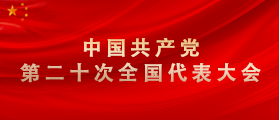 中国共产党
第二十次全国代表大会